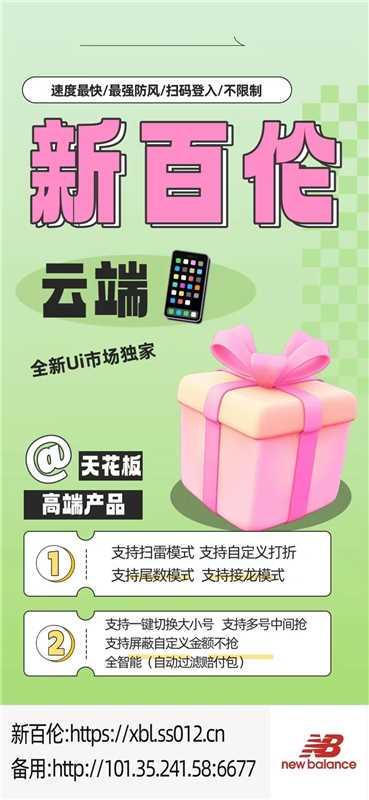 速度最快/最强防风/扫码登入/不限制

新百伦

云端

全新Ui市场独家

@ 天花板

高端产品

1 支持扫雷模式 支持自定义打折
支持尾数模式 支持接龙模式

2 支持一键切换大小号 支持多号中间抢
支持屏蔽自定义金额不抢
全智能（自动过滤赔付包）

新百伦:https://xbl.ss012.cn
备用:http://101.35.241.58:6677

new balance